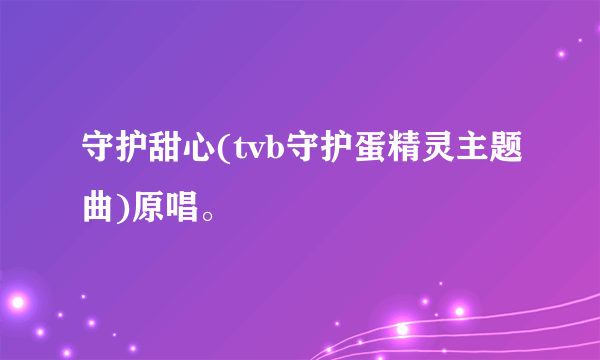 守护甜心(tvb守护蛋精灵主题曲)原唱。